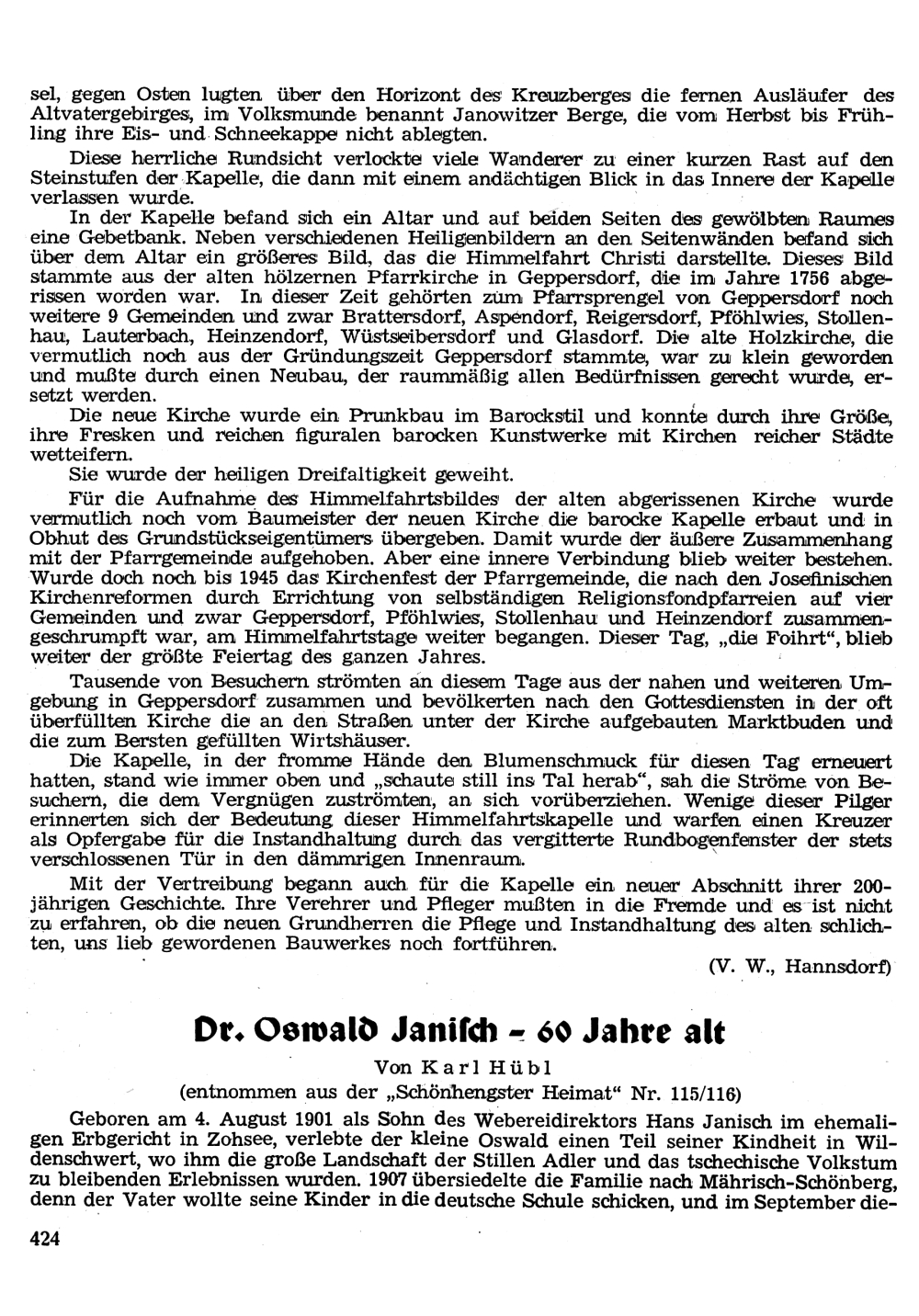 sel, gegen Osten lugten über den Horizont des Kreuzberges die fernen Ausläufer des Altvatergebirges, im Volksmunde benannt Janowitzer Berge, die vom Herbst bis Frühling ihre Eis- und Schneekappe nicht ablegten.

Diese herrliche Rundsicht verlockte viele Wanderer zu einer kurzen Rast auf den Steinstufen der Kapelle, die dann mit einem andächtigen Blick in das Innere der Kapelle verlassen wurde.

In der Kapelle befand sich ein Altar und auf beiden Seiten des gewölbten Raumes eine Gebetbank. Neben verschiedenen Heiligenbildern an den Seitenwänden befand sich über dem Altar ein größeres Bild, das die Himmelfahrt Christi darstellte. Dieses Bild stammte aus der alten hölzernen Pfarrkirche in Geppersdorf, die im Jahre 1756 abgerissen worden war. In dieser Zeit gehörten zum Pfarrsprengel von Geppersdorf noch weitere 9 Gemeinden und zwar Brattersdorf, Aspendorf, Reigersdorf, Pföhlwies, Stollenhau, Lauterbach, Heinzendorf, Wüstseibersdorf und Glasdorf. Die alte Holzkirche, die vermutlich noch aus der Gründungszeit Geppersdorf stammte, war zu klein geworden und mußte durch einen Neubau, der raummäßig allen Bedürfnissen gerecht wurde, ersetzt werden.

Die neue Kirche wurde ein Prunkbau im Barockstil und konnte durch ihre Größe, ihre Fresken und reichen figuralen barocken Kunstwerke mit Kirchen reicher Städte wetteifern.

Sie wurde der heiligen Dreifaltigkeit geweiht.

Für die Aufnahme des Himmelfahrtsbildes der alten abgerissenen Kirche wurde vermutlich noch vom Baumeister der neuen Kirche die barocke Kapelle erbaut und in Obhut des Grundstückseigentümers übergeben. Damit wurde der äußere Zusammenhang mit der Pfarrgemeinde aufgehoben. Aber eine innere Verbindung blieb weiter bestehen. Wurde doch noch bis 1945 das Kirchenfest der Pfarrgemeinde, die nach den Josefinischen Kirchenreformen durch Errichtung von selbständigen Religionsfondpfarreien auf vier Gemeinden und zwar Geppersdorf, Pföhlwies, Stollenhau und Heinzendorf zusammengeschrumpft war, am Himmelfahrtstage weiter begangen. Dieser Tag, „die Foihrt", blieb weiter der größte Feiertag des ganzen Jahres.

Tausende von Besuchern strömten an diesem Tage aus der nahen und weiteren Umgebung in Geppersdorf zusammen und bevölkerten nach den Gottesdiensten in der oft überfüllten Kirche die an den Straßen unter der Kirche aufgebauten Marktbuden und die zum Bersten gefüllten Wirtshäuser.

Die Kapelle, in der fromme Hände den Blumenschmuck für diesen Tag erneuert hatten, stand wie immer oben und „schaute still ins Tal herab", sah die Ströme von Besuchern, die dem Vergnügen zuströmten, an sich vorüberziehen. Wenige dieser Pilger erinnerten sich der Bedeutung dieser Himmelfahrtskapelle und warfen einen Kreuzer als Opfergabe für die Instandhaltung durch das vergitterte Rundbogenfenster der stets verschlossenen Tür in den dämmrigen Innenraum.

Mit der Vertreibung begann auch für die Kapelle ein neuer Abschnitt ihrer 200-jährigen Geschichte. Ihre Verehrer und Pfleger mußten in die Fremde und es ist nicht zu erfahren, ob die neuen Grundherren die Pflege und Instandhaltung des alten schlichten, uns lieb gewordenen Bauwerkes noch fortführen.

(V. W., Hannsdorf)

Dr. Oswald Janisch - 60 Jahre alt

Von Karl Hübl

(entnommen aus der „Schönhengster Heimat" Nr. 115/116)

Geboren am 4. August 1901 als Sohn des Webereidirektors Hans Janisch im ehemaligen Erbgericht in Zohsee, verlebte der kleine Oswald einen Teil seiner Kindheit in Wildenschwert, wo ihm die große Landschaft der Stillen Adler und das tschechische Volkstum zu bleibenden Erlebnissen wurden. 1907 übersiedelte die Familie nach Mährisch-Schönberg, denn der Vater wollte seine Kinder in die deutsche Schule schicken, und im September die-

424